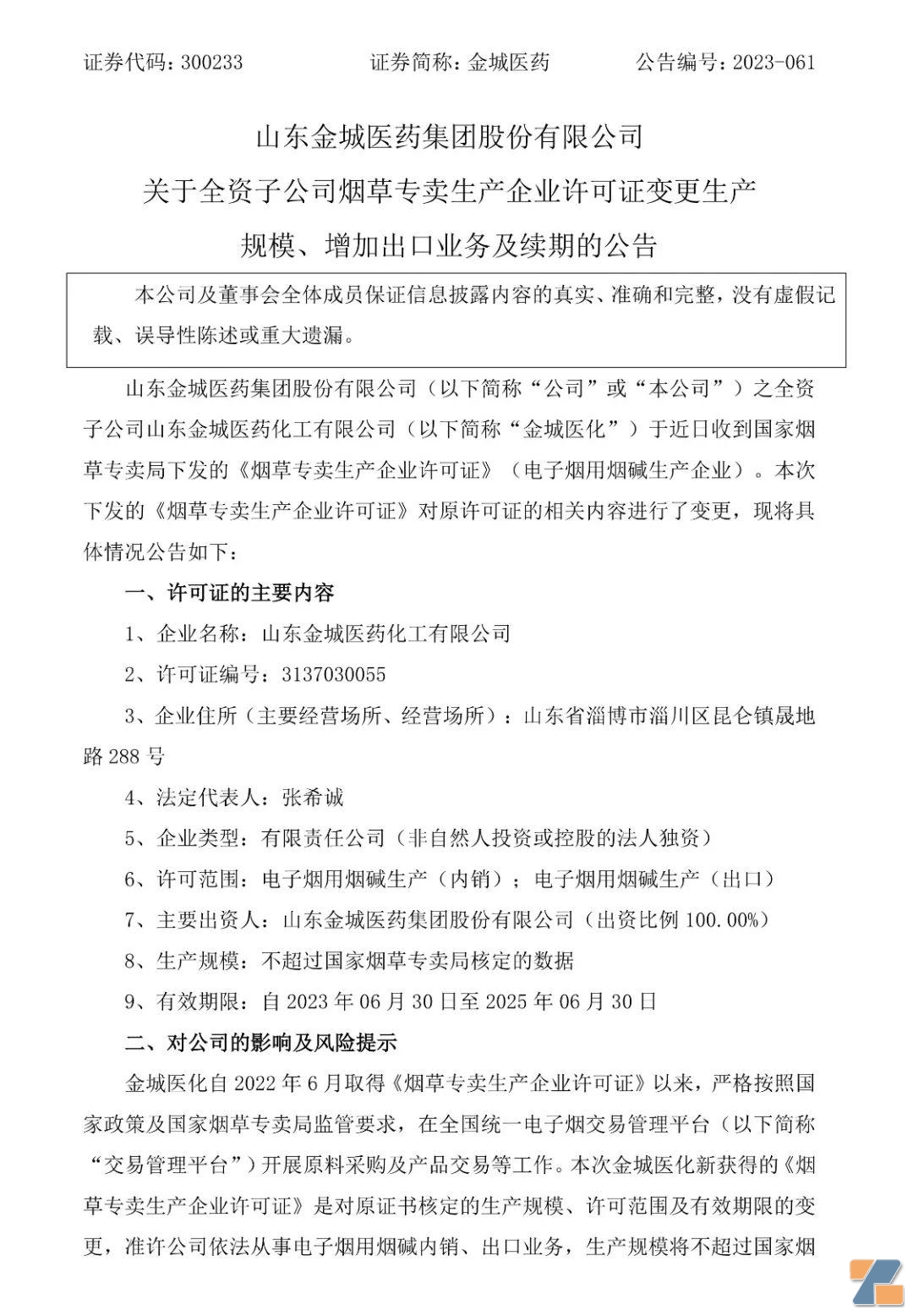 证券代码：300233　　证券简称：金城医药　　公告编号：2023-061

山东金城医药集团股份有限公司

关于全资子公司烟草专卖生产企业许可证变更生产规模、增加出口业务及续期的公告

本公司及董事会全体成员保证信息披露内容的真实、准确和完整，没有虚假记载、误导性陈述或重大遗漏。

山东金城医药集团股份有限公司（以下简称“公司”或“本公司”）之全资子公司山东金城医药化工有限公司（以下简称“金城医化”）于近日收到国家烟草专卖局下发的《烟草专卖生产企业许可证》（电子烟用烟碱生产企业）。本次下发的《烟草专卖生产企业许可证》对原许可证的相关内容进行了变更，现将具体情况公告如下：

一、许可证的主要内容

1、企业名称：山东金城医药化工有限公司

2、许可证编号：3137030055

3、企业住所（主要经营场所、经营场所）：山东省淄博市淄川区昆仑镇晟地路 288 号

4、法定代表人：张希诚

5、企业类型：有限责任公司（非自然人投资或控股的法人独资）

6、许可范围：电子烟用烟碱生产（内销）；电子烟用烟碱生产（出口）

7、主要出资人：山东金城医药集团股份有限公司（出资比例 100.00%）

8、生产规模：不超过国家烟草专卖局核定的数据

9、有效期限：自 2023 年 06 月 30 日至 2025 年 06 月 30 日

二、对公司的影响及风险提示

金城医化自 2022 年 6 月取得《烟草专卖生产企业许可证》以来，严格按照国家政策及国家烟草专卖局监管要求，在全国统一电子烟交易管理平台（以下简称“交易管理平台”）开展原料采购及产品交易等工作。本次金城医化新获得的《烟草专卖生产企业许可证》是对原证书核定的生产规模、许可范围及有效期限的变更，准许公司依法从事电子烟用烟碱内销、出口业务，生产规模将不超过国家烟